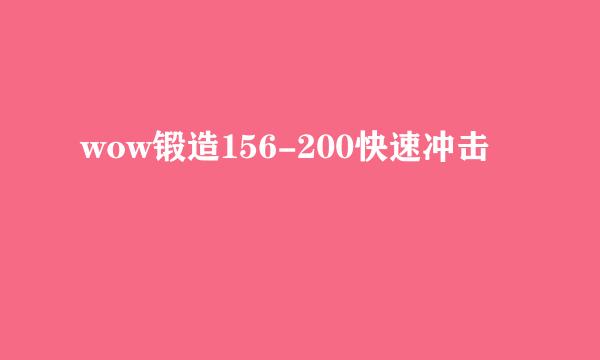 wow锻造156-200快速冲击